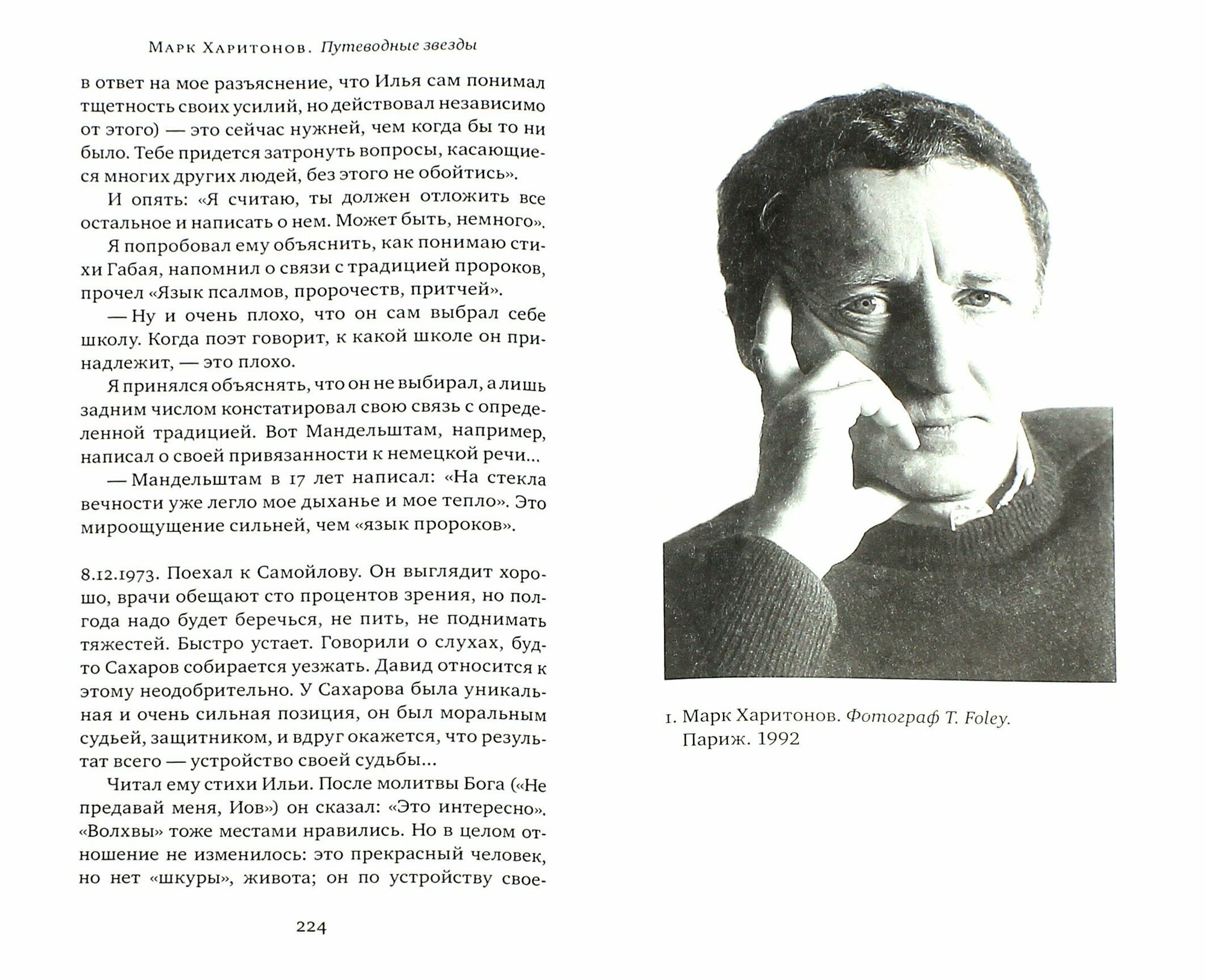 Марк Харитонов. Путеводные звезды

в ответ на мое разъяснение, что Илья сам понимал тщетность своих усилий, но действовал независимо от этого) — это сейчас нужней, чем когда бы то ни было. Тебе придется затронуть вопросы, касающиеся многих других людей, без этого не обойтись».

И опять: «Я считаю, ты должен отложить все остальное и написать о нем. Может быть, немного».

Я попробовал ему объяснить, как понимаю стихи Габая, напомнил о связи с традицией пророков, прочел «Язык псалмов, пророчеств, притчей».

— Ну и очень плохо, что он сам выбрал себе школу. Когда поэт говорит, к какой школе он принадлежит, — это плохо.

Я принялся объяснять, что он не выбирал, а лишь задним числом констатировал свою связь с определенной традицией. Вот Мандельштам, например, написал о своей привязанности к немецкой речи...

— Мандельштам в 17 лет написал: «На стекла вечности уже легло мое дыханье и мое тепло». Это мироощущение сильней, чем «язык пророков».

8.12.1973. Поехал к Самойлову. Он выглядит хорошо, врачи обещают сто процентов зрения, но полгода надо будет беречься, не пить, не поднимать тяжестей. Быстро устает. Говорили о слухах, будто Сахаров собирается уезжать. Давид относится к этому неодобрительно. У Сахарова была уникальная и очень сильная позиция, он был моральным судьей, защитником, и вдруг окажется, что результат всего — устройство своей судьбы...

Читал ему стихи Ильи. После молитвы Бога («Не предавай меня, Иов») он сказал: «Это интересно». «Волхвы» тоже местами нравились. Но в целом отношение не изменилось: это прекрасный человек, но нет «шкуры», живота; он по устройству свое-

224

1. Марк Харитонов. Фотограф T. Foley. Париж. 1992